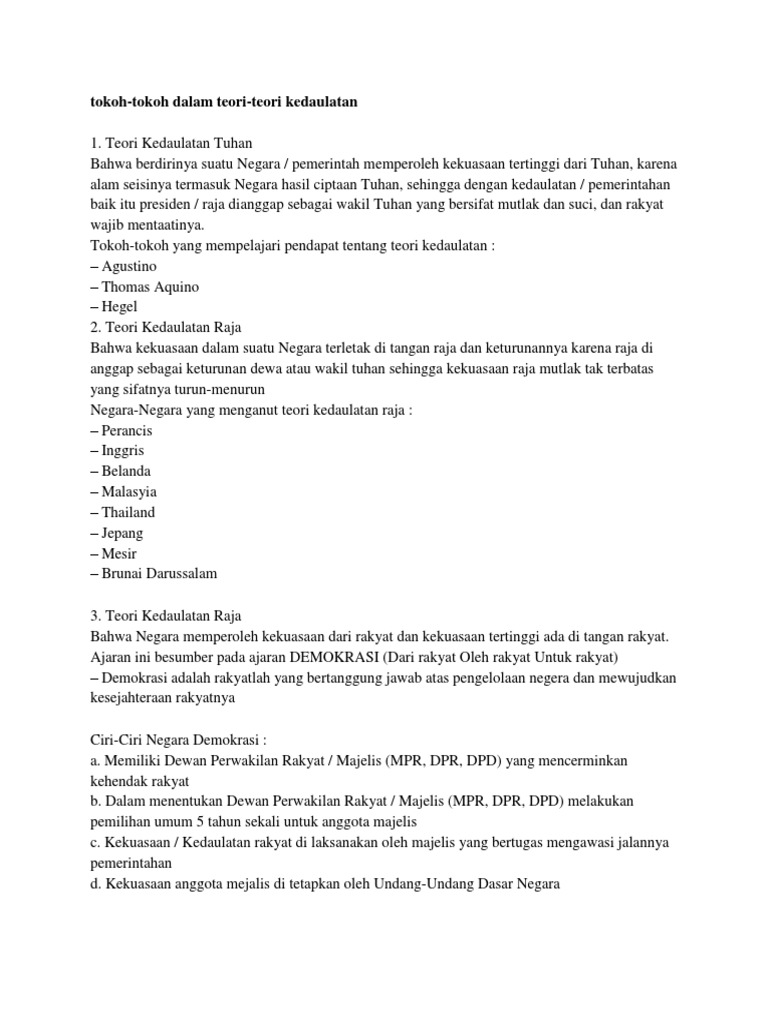 tokoh-tokoh dalam teori-teori kedaulatan

1. Teori Kedaulatan Tuhan
Bahwa berdirinya suatu Negara / pemerintah memperoleh kekuasaan tertinggi dari Tuhan, karena alam seisinya termasuk Negara hasil ciptaan Tuhan, sehingga dengan kedaulatan / pemerintahan baik itu presiden / raja dianggap sebagai wakil Tuhan yang bersifat mutlak dan suci, dan rakyat wajib mentaatinya.
Tokoh-tokoh yang mempelajari pendapat tentang teori kedaulatan :
– Agustino
– Thomas Aquino
– Hegel
2. Teori Kedaulatan Raja
Bahwa kekuasaan dalam suatu Negara terletak di tangan raja dan keturunannya karena raja di anggap sebagai keturunan dewa atau wakil tuhan sehingga kekuasaan raja mutlak tak terbatas yang sifatnya turun-menurun
Negara-Negara yang menganut teori kedaulatan raja :
– Perancis
– Inggris
– Belanda
– Malasyia
– Thailand
– Jepang
– Mesir
– Brunai Darussalam

3. Teori Kedaulatan Raja
Bahwa Negara memperoleh kekuasaan dari rakyat dan kekuasaan tertinggi ada di tangan rakyat. Ajaran ini besumber pada ajaran DEMOKRASI (Dari rakyat Oleh rakyat Untuk rakyat)
– Demokrasi adalah rakyatlah yang bertanggung jawab atas pengelolaan negera dan mewujudkan kesejahteraan rakyatnya

Ciri-Ciri Negara Demokrasi :
a. Memiliki Dewan Perwakilan Rakyat / Majelis (MPR, DPR, DPD) yang mencerminkan kehendak rakyat
b. Dalam menentukan Dewan Perwakilan Rakyat / Majelis (MPR, DPR, DPD) melakukan pemilihan umum 5 tahun sekali untuk anggota majelis
c. Kekuasaan / Kedaulatan rakyat di laksanakan oleh majelis yang bertugas mengawasi jalannya pemerintahan
d. Kekuasaan anggota mejalis di tetapkan oleh Undang-Undang Dasar Negara